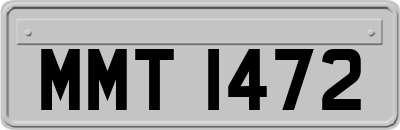 MMT 1472